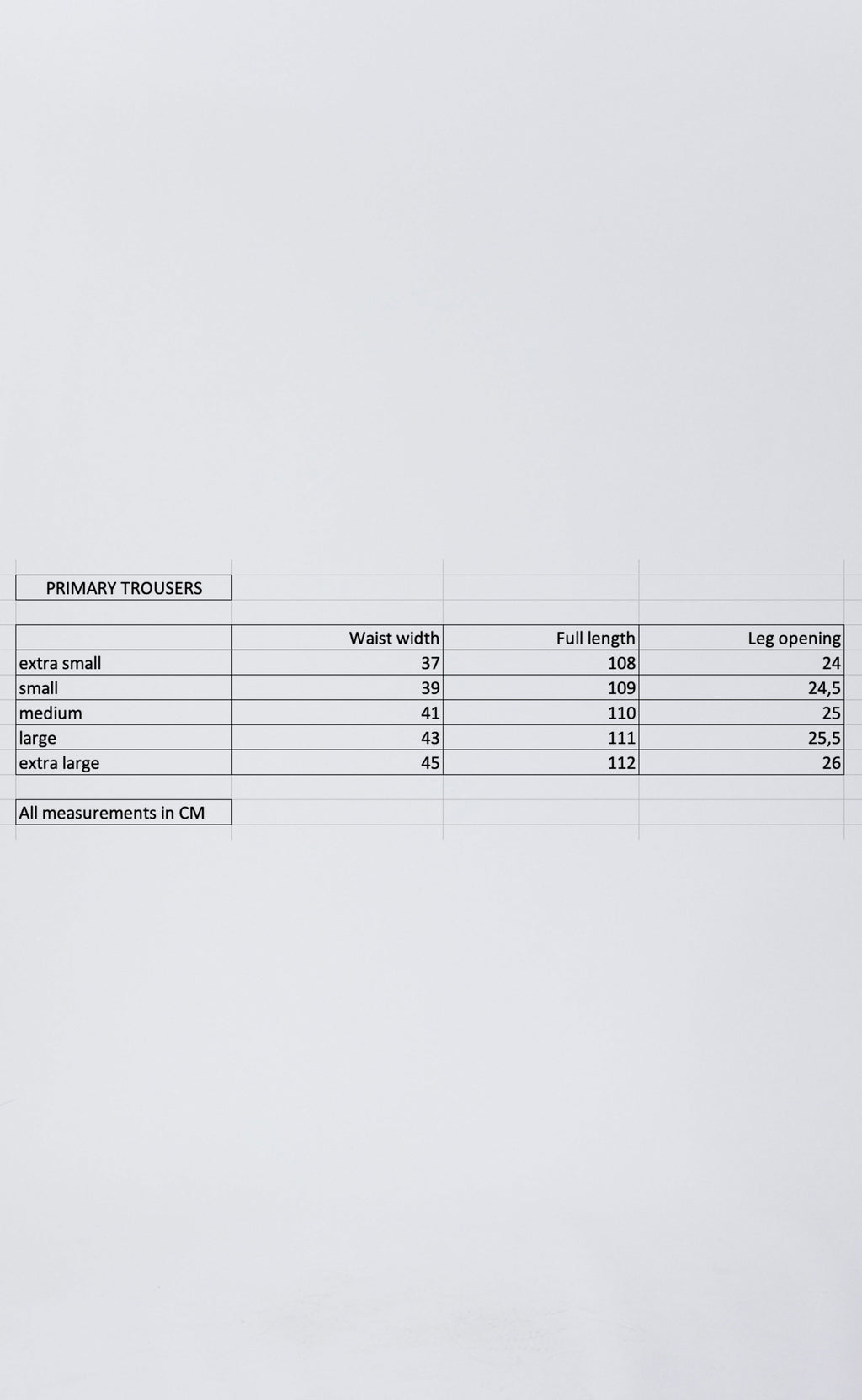 PRIMARY TROUSERS

| | Waist width | Full length | Leg opening |
|---|---|---|---|
| extra small | 37 | 108 | 24 |
| small | 39 | 109 | 24,5 |
| medium | 41 | 110 | 25 |
| large | 43 | 111 | 25,5 |
| extra large | 45 | 112 | 26 |

All measurements in CM